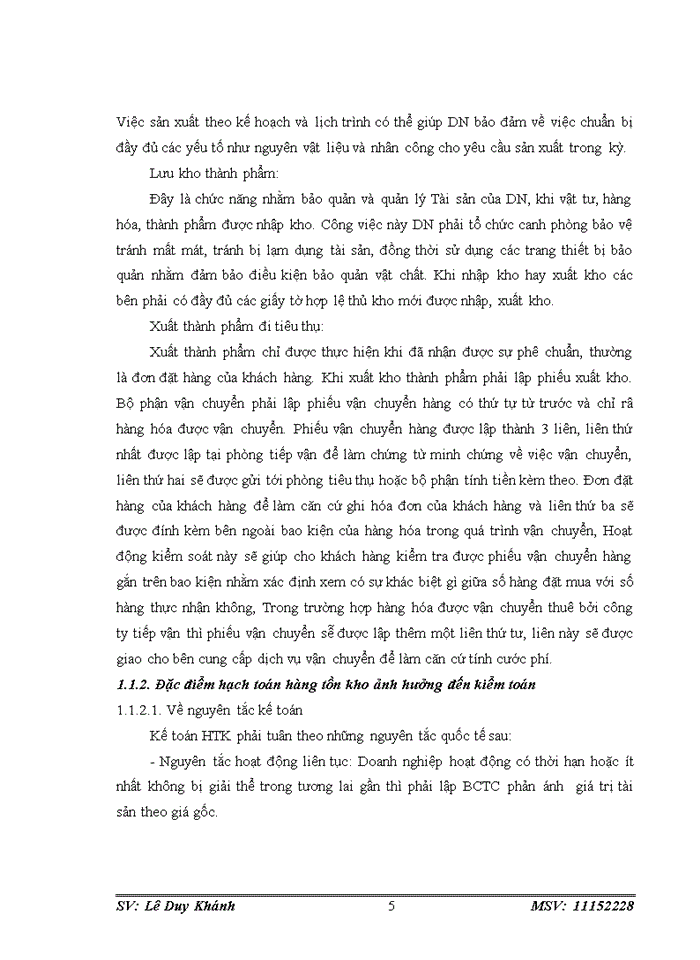 Việc sản xuất theo kế hoạch và lịch trình có thể giúp DN bảo đảm về việc chuẩn bị đầy đủ các yếu tố như nguyên vật liệu và nhân công cho yêu cầu sản xuất trong kỳ.

Lưu kho thành phẩm:

Đây là chức năng nhằm bảo quản và quản lý Tài sản của DN, khi vật tư, hàng hóa, thành phẩm được nhập kho. Công việc này DN phải tổ chức canh phòng bảo vệ tránh mất mát, tránh bị lạm dụng tài sản, đồng thời sử dụng các trang thiết bị bảo quản nhằm đảm bảo điều kiện bảo quản vật chất. Khi nhập kho hay xuất kho các bên phải có đầy đủ các giấy tờ hợp lệ thủ kho mới được nhập, xuất kho.

Xuất thành phẩm đi tiêu thụ:

Xuất thành phẩm chỉ được thực hiện khi đã nhận được sự phê chuẩn, thường là đơn đặt hàng của khách hàng. Khi xuất kho thành phẩm phải lập phiếu xuất kho. Bộ phận vận chuyển phải lập phiếu vận chuyển hàng có thứ tự từ trước và chỉ rõ hàng hóa được vận chuyển. Phiếu vận chuyển hàng được lập thành 3 liên, liên thứ nhất được lập tại phòng tiếp vận để làm chứng từ minh chứng về việc vận chuyển, liên thứ hai sẽ được gửi tới phòng tiêu thụ hoặc bộ phận tính tiền kèm theo. Đơn đặt hàng của khách hàng để làm căn cứ ghi hóa đơn của khách hàng và liên thứ ba sẽ được đính kèm bên ngoài bao kiện của hàng hóa trong quá trình vận chuyển, Hoạt động kiểm soát này sẽ giúp cho khách hàng kiểm tra được phiếu vận chuyển hàng gắn trên bao kiện nhằm xác định xem có sự khác biệt gì giữa số hàng đặt mua với số hàng thực nhận không, Trong trường hợp hàng hóa được vận chuyển thuê bởi công ty tiếp vận thì phiếu vận chuyển sẽ được lập thêm một liên thứ tư, liên này sẽ được giao cho bên cung cấp dịch vụ vận chuyển để làm căn cứ tính cước phí.

1.1.2. Đặc điểm hạch toán hàng tồn kho ảnh hưởng đến kiểm toán

1.1.2.1. Về nguyên tắc kế toán

Kế toán HTK phải tuân theo những nguyên tắc quốc tế sau:

- Nguyên tắc hoạt động liên tục: Doanh nghiệp hoạt động có thời hạn hoặc ít nhất không bị giải thể trong tương lai gần thì phải lập BCTC phản ánh giá trị tài sản theo giá gốc.

SV: Lê Duy Khánh 5 MSV: 11152228